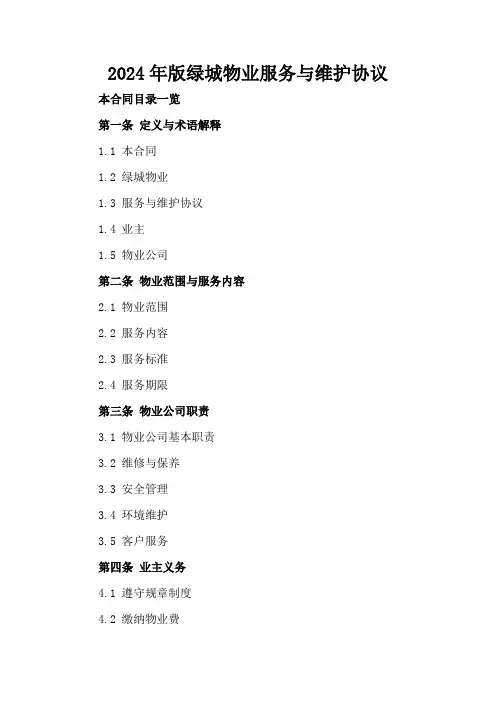 2024年版绿城物业服务与维护协议

本合同目录一览

第一条 定义与术语解释

1.1 本合同

1.2 绿城物业

1.3 服务与维护协议

1.4 业主

1.5 物业公司

第二条 物业范围与服务内容

2.1 物业范围

2.2 服务内容

2.3 服务标准

2.4 服务期限

第三条 物业公司职责

3.1 物业公司基本职责

3.2 维修与保养

3.3 安全管理

3.4 环境维护

3.5 客户服务

第四条 业主义务

4.1 遵守规章制度

4.2 缴纳物业费